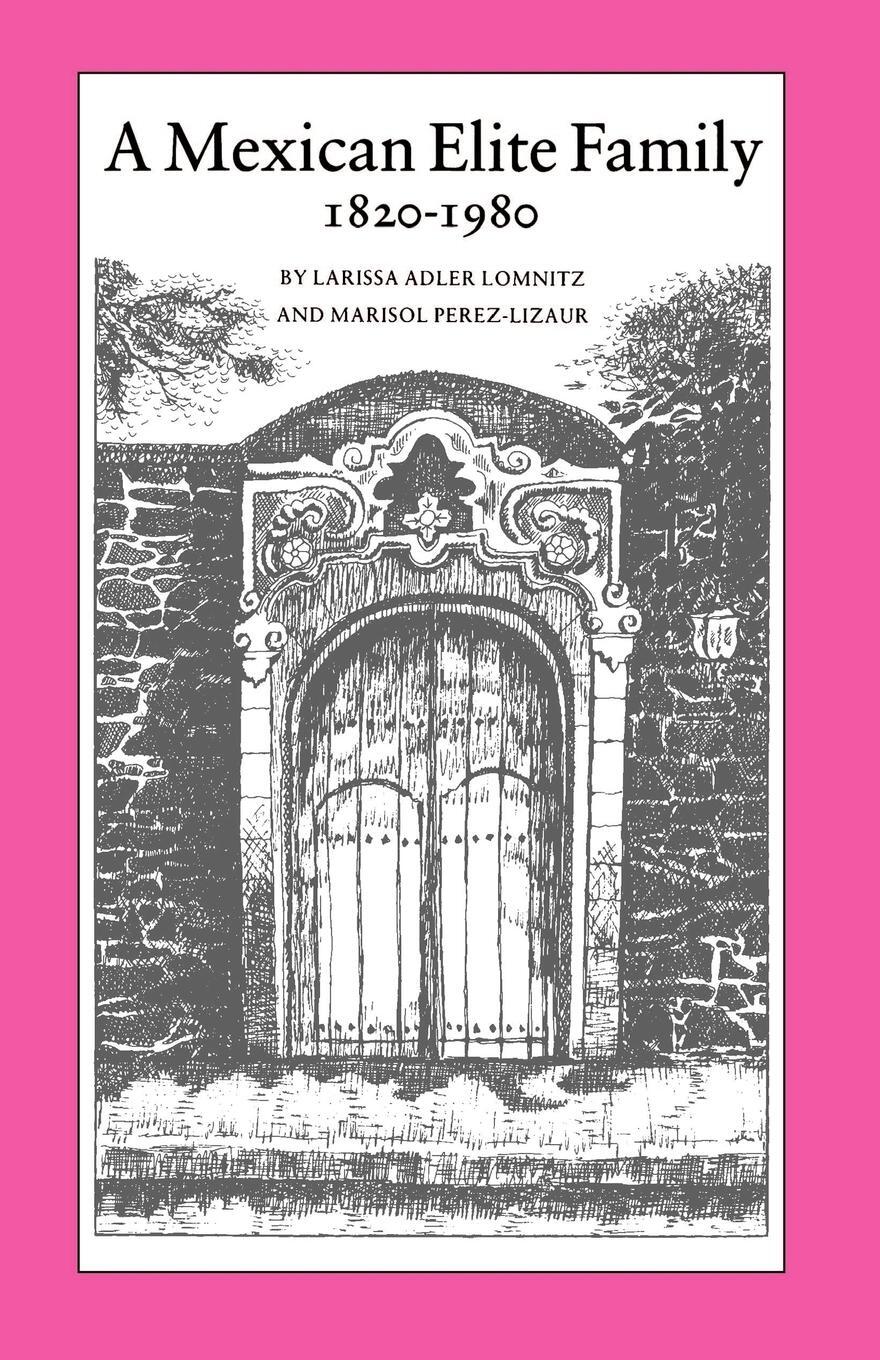 A Mexican Elite Family
1820-1980

BY LARISSA ADLER LOMNITZ
AND MARISOL PEREZ-LIZAUR